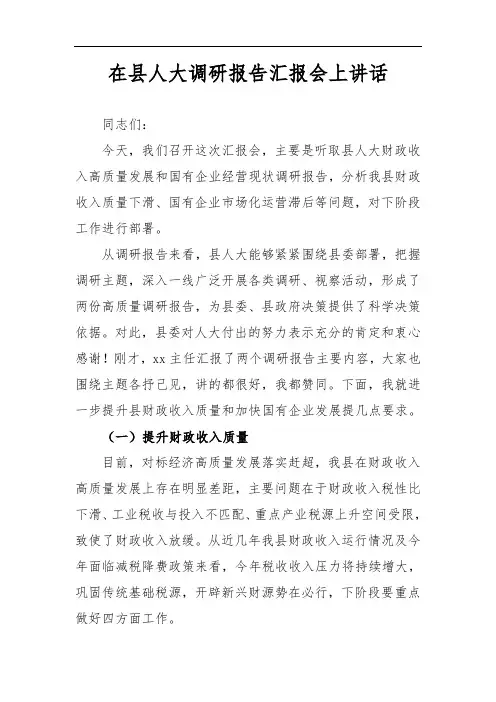 在县人大调研报告汇报会上讲话

同志们：

今天，我们召开这次汇报会，主要是听取县人大财政收入高质量发展和国有企业经营现状调研报告，分析我县财政收入质量下滑、国有企业市场化运营滞后等问题，对下阶段工作进行部署。

从调研报告来看，县人大能够紧紧围绕县委部署，把握调研主题，深入一线广泛开展各类调研、视察活动，形成了两份高质量调研报告，为县委、县政府决策提供了科学决策依据。对此，县委对人大付出的努力表示充分的肯定和衷心感谢！刚才，xx主任汇报了两个调研报告主要内容，大家也围绕主题各抒己见，讲的都很好，我都赞同。下面，我就进一步提升县财政收入质量和加快国有企业发展提几点要求。

（一）提升财政收入质量

目前，对标经济高质量发展落实赶超，我县在财政收入高质量发展上存在明显差距，主要问题在于财政收入税性比下滑、工业税收与投入不匹配、重点产业税源上升空间受限，致使了财政收入放缓。从近几年我县财政收入运行情况及今年面临减税降费政策来看，今年税收收入压力将持续增大，巩固传统基础税源，开辟新兴财源势在必行，下阶段要重点做好四方面工作。